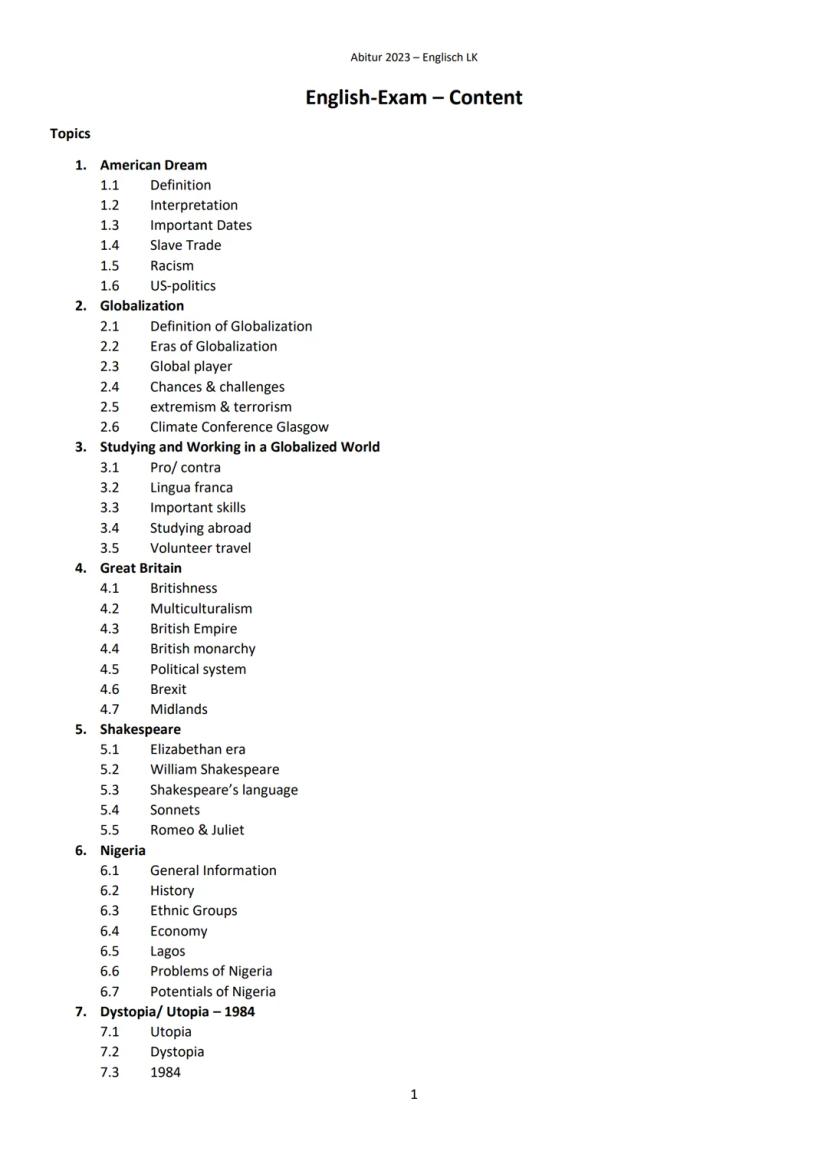 Abitur 2023 – Englisch LK

English-Exam – Content

Topics

1. American Dream
1.1 Definition
1.2 Interpretation
1.3 Important Dates
1.4 Slave Trade
1.5 Racism
1.6 US-politics
2. Globalization
2.1 Definition of Globalization
2.2 Eras of Globalization
2.3 Global player
2.4 Chances & challenges
2.5 extremism & terrorism
2.6 Climate Conference Glasgow
3. Studying and Working in a Globalized World
3.1 Pro/ contra
3.2 Lingua franca
3.3 Important skills
3.4 Studying abroad
3.5 Volunteer travel
4. Great Britain
4.1 Britishness
4.2 Multiculturalism
4.3 British Empire
4.4 British monarchy
4.5 Political system
4.6 Brexit
4.7 Midlands
5. Shakespeare
5.1 Elizabethan era
5.2 William Shakespeare
5.3 Shakespeare's language
5.4 Sonnets
5.5 Romeo & Juliet
6. Nigeria
6.1 General Information
6.2 History
6.3 Ethnic Groups
6.4 Economy
6.5 Lagos
6.6 Problems of Nigeria
6.7 Potentials of Nigeria
7. Dystopia/ Utopia – 1984
7.1 Utopia
7.2 Dystopia
7.3 1984

1